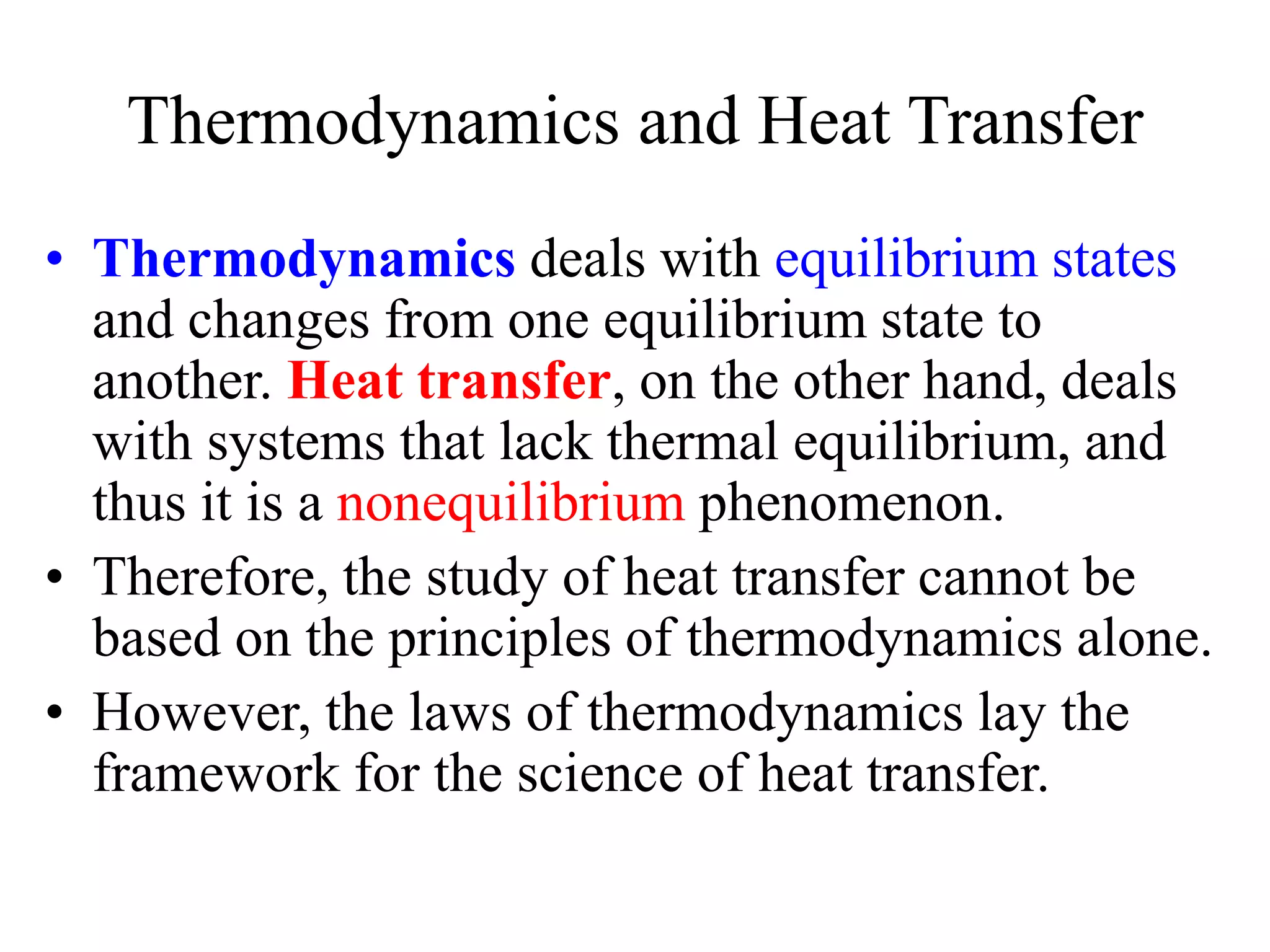 Thermodynamics and Heat Transfer

• Thermodynamics deals with equilibrium states and changes from one equilibrium state to another. Heat transfer, on the other hand, deals with systems that lack thermal equilibrium, and thus it is a nonequilibrium phenomenon.
• Therefore, the study of heat transfer cannot be based on the principles of thermodynamics alone.
• However, the laws of thermodynamics lay the framework for the science of heat transfer.